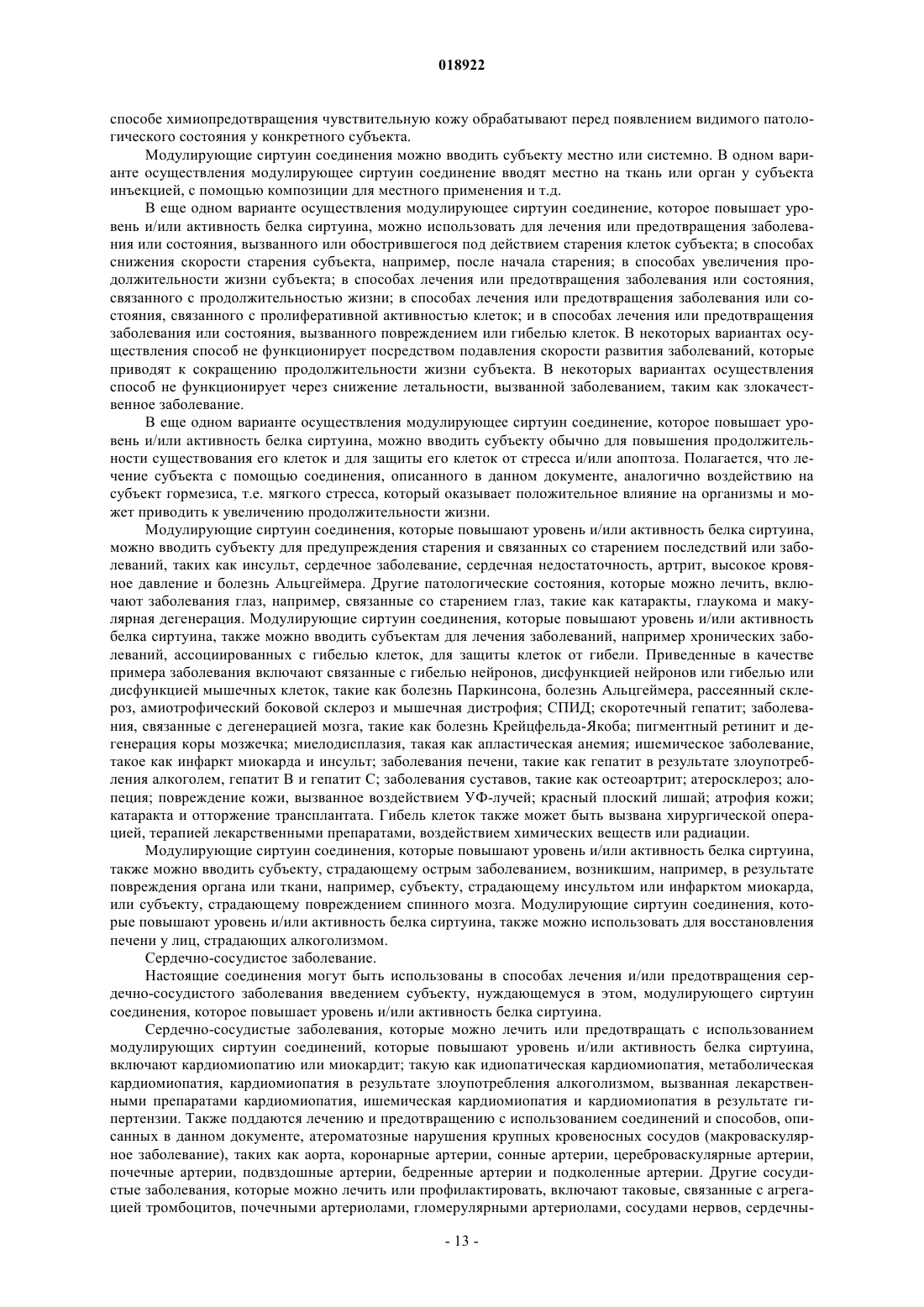 018922

способе химиопредотвращения чувствительную кожу обрабатывают перед появлением видимого патологического состояния у конкретного субъекта.

Модулирующие сиртуин соединения можно вводить субъекту местно или системно. В одном варианте осуществления модулирующее сиртуин соединение вводят местно на ткань или орган у субъекта инъекцией, с помощью композиции для местного применения и т.д.

В еще одном варианте осуществления модулирующее сиртуин соединение, которое повышает уровень и/или активность белка сиртуина, можно использовать для лечения или предотвращения заболевания или состояния, вызванного или обострившегося под действием старения клеток субъекта; в способах снижения скорости старения субъекта, например, после начала старения; в способах увеличения продолжительности жизни субъекта; в способах лечения или предотвращения заболевания или состояния, связанного с продолжительностью жизни; в способах лечения или предотвращения заболевания или состояния, связанного с пролиферативной активностью клеток; и в способах лечения или предотвращения заболевания или состояния, вызванного повреждением или гибелью клеток. В некоторых вариантах осуществления способ не функционирует посредством подавления скорости развития заболеваний, которые приводят к сокращению продолжительности жизни субъекта. В некоторых вариантах осуществления способ не функционирует через снижение летальности, вызванной заболеванием, таким как злокачественное заболевание.

В еще одном варианте осуществления модулирующее сиртуин соединение, которое повышает уровень и/или активность белка сиртуина, можно вводить субъекту обычно для повышения продолжительности существования его клеток и для защиты его клеток от стресса и/или апоптоза. Полагается, что лечение субъекта с помощью соединения, описанного в данном документе, аналогично воздействию на субъект гормезиса, т.е. мягкого стресса, который оказывает положительное влияние на организмы и может приводить к увеличению продолжительности жизни.

Модулирующие сиртуин соединения, которые повышают уровень и/или активность белка сиртуина, можно вводить субъекту для предупреждения старения и связанных со старением последствий или заболеваний, таких как инсульт, сердечное заболевание, сердечная недостаточность, артрит, высокое кровяное давление и болезнь Альцгеймера. Другие патологические состояния, которые можно лечить, включают заболевания глаз, например, связанные со старением глаз, такие как катаракты, глаукома и макулярная дегенерация. Модулирующие сиртуин соединения, которые повышают уровень и/или активность белка сиртуина, также можно вводить субъектам для лечения заболеваний, например хронических заболеваний, ассоциированных с гибелью клеток, для защиты клеток от гибели. Приведенные в качестве примера заболевания включают связанные с гибелью нейронов, дисфункцией нейронов или гибелью или дисфункцией мышечных клеток, такие как болезнь Паркинсона, болезнь Альцгеймера, рассеянный склероз, амиотрофический боковой склероз и мышечная дистрофия; СПИД; скоротечный гепатит; заболевания, связанные с дегенерацией мозга, такие как болезнь Крейцфельда-Якоба; пигментный ретинит и дегенерация коры мозжечка; миелодисплазия, такая как апластическая анемия; ишемическое заболевание, такое как инфаркт миокарда и инсульт; заболевания печени, такие как гепатит в результате злоупотребления алкоголем, гепатит В и гепатит С; заболевания суставов, такие как остеоартрит; атеросклероз; алопеция; повреждение кожи, вызванное воздействием УФ-лучей; красный плоский лишай; атрофия кожи; катаракта и отторжение трансплантата. Гибель клеток также может быть вызвана хирургической операцией, терапией лекарственными препаратами, воздействием химических веществ или радиации.

Модулирующие сиртуин соединения, которые повышают уровень и/или активность белка сиртуина, также можно вводить субъекту, страдающему острым заболеванием, возникшим, например, в результате повреждения органа или ткани, например, субъекту, страдающему инсультом или инфарктом миокарда, или субъекту, страдающему повреждением спинного мозга. Модулирующие сиртуин соединения, которые повышают уровень и/или активность белка сиртуина, также можно использовать для восстановления печени у лиц, страдающих алкоголизмом.

Сердечно-сосудистое заболевание.

Настоящие соединения могут быть использованы в способах лечения и/или предотвращения сердечно-сосудистого заболевания введением субъекту, нуждающемуся в этом, модулирующего сиртуин соединения, которое повышает уровень и/или активность белка сиртуина.

Сердечно-сосудистые заболевания, которые можно лечить или предотвращать с использованием модулирующих сиртуин соединений, которые повышают уровень и/или активность белка сиртуина, включают кардиомиопатию или миокардит; такую как идиопатическая кардиомиопатия, метаболическая кардиомиопатия, кардиомиопатия в результате злоупотребления алкоголизмом, вызванная лекарственными препаратами кардиомиопатия, ишемическая кардиомиопатия и кардиомиопатия в результате гипертензии. Также поддаются лечению и предотвращению с использованием соединений и способов, описанных в данном документе, атероматозные нарушения крупных кровеносных сосудов (макроваскулярное заболевание), таких как аорта, коронарные артерии, сонные артерии, цереброваскулярные артерии, почечные артерии, подвздошные артерии, бедренные артерии и подколенные артерии. Другие сосудистые заболевания, которые можно лечить или профилактировать, включают таковые, связанные с агрегацией тромбоцитов, почечными артериолами, гломерулярными артериолами, сосудами нервов, сердечны-

- 13 -